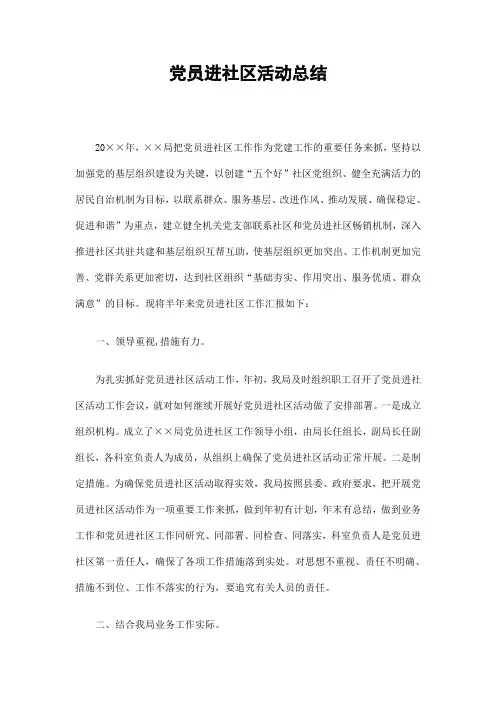 党员进社区活动总结

20××年，××局把党员进社区工作作为党建工作的重要任务来抓，坚持以加强党的基层组织建设为关键，以创建“五个好”社区党组织、健全充满活力的居民自治机制为目标，以联系群众、服务基层、改进作风、推动发展、确保稳定、促进和谐”为重点，建立健全机关党支部联系社区和党员进社区畅销机制，深入推进社区共驻共建和基层组织互帮互助，使基层组织更加突出、工作机制更加完善、党群关系更加密切，达到社区组织“基础夯实、作用突出、服务优质、群众满意”的目标。现将半年来党员进社区工作汇报如下：

一、领导重视,措施有力。

为扎实抓好党员进社区活动工作，年初，我局及时组织职工召开了党员进社区活动工作会议，就对如何继续开展好党员进社区活动做了安排部署。一是成立组织机构。成立了××局党员进社区工作领导小组，由局长任组长，副局长任副组长，各科室负责人为成员，从组织上确保了党员进社区活动正常开展。二是制定措施。为确保党员进社区活动取得实效，我局按照县委、政府要求，把开展党员进社区活动作为一项重要工作来抓，做到年初有计划，年末有总结，做到业务工作和党员进社区工作同研究、同部署、同检查、同落实，科室负责人是党员进社区第一责任人，确保了各项工作措施落到实处。对思想不重视、责任不明确、措施不到位、工作不落实的行为，要追究有关人员的责任。

二、结合我局业务工作实际。